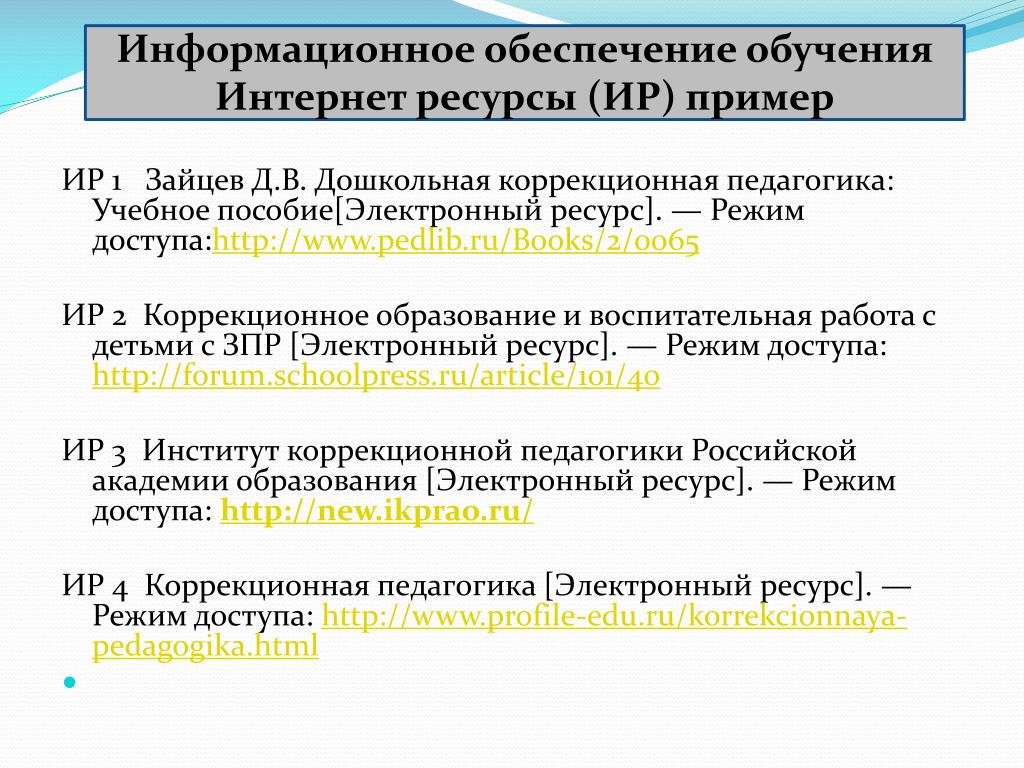 Информационное обеспечение обучения
Интернет ресурсы (ИР) пример

ИР 1 Зайцев Д.В. Дошкольная коррекционная педагогика: Учебное пособие[Электронный ресурс]. — Режим доступа:http://www.pedlib.ru/Books/2/0065

ИР 2 Коррекционное образование и воспитательная работа с детьми с ЗПР [Электронный ресурс]. — Режим доступа: http://forum.schoolpress.ru/article/101/40

ИР 3 Институт коррекционной педагогики Российской академии образования [Электронный ресурс]. — Режим доступа: http://new.ikprao.ru/

ИР 4 Коррекционная педагогика [Электронный ресурс]. — Режим доступа: http://www.profile-edu.ru/korrekcionnaya-pedagogika.html